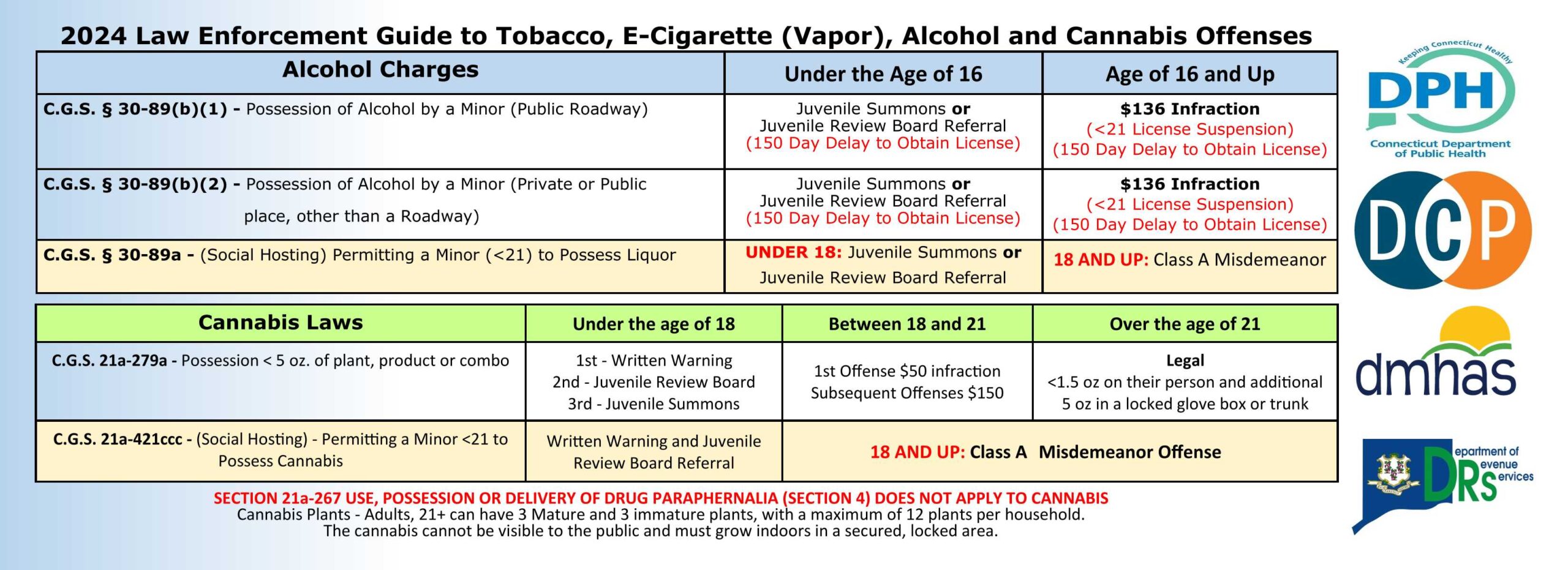 2024 Law Enforcement Guide to Tobacco, E-Cigarette (Vapor), Alcohol and Cannabis Offenses

| Alcohol Charges | Under the Age of 16 | Age of 16 and Up |
|---|---|---|
| C.G.S. § 30-89(b)(1) - Possession of Alcohol by a Minor (Public Roadway) | Juvenile Summons or Juvenile Review Board Referral (150 Day Delay to Obtain License) | $136 Infraction (<21 License Suspension) (150 Day Delay to Obtain License) |
| C.G.S. § 30-89(b)(2) - Possession of Alcohol by a Minor (Private or Public place, other than a Roadway) | Juvenile Summons or Juvenile Review Board Referral (150 Day Delay to Obtain License) | $136 Infraction (<21 License Suspension) (150 Day Delay to Obtain License) |
| C.G.S. § 30-89a - (Social Hosting) Permitting a Minor (<21) to Possess Liquor | UNDER 18: Juvenile Summons or Juvenile Review Board Referral | 18 AND UP: Class A Misdemeanor |

| Cannabis Laws | Under the age of 18 | Between 18 and 21 | Over the age of 21 |
|---|---|---|---|
| C.G.S. 21a-279a - Possession < 5 oz. of plant, product or combo | 1st - Written Warning 2nd - Juvenile Review Board 3rd - Juvenile Summons | 1st Offense $50 infraction Subsequent Offenses $150 | Legal <1.5 oz on their person and additional 5 oz in a locked glove box or trunk |
| C.G.S. 21a-421ccc - (Social Hosting) - Permitting a Minor <21 to Possess Cannabis | Written Warning and Juvenile Review Board Referral | 18 AND UP: Class A Misdemeanor Offense | |

SECTION 21a-267 USE, POSSESSION OR DELIVERY OF DRUG PARAPHERNALIA (SECTION 4) DOES NOT APPLY TO CANNABIS
Cannabis Plants - Adults, 21+ can have 3 Mature and 3 immature plants, with a maximum of 12 plants per household.
The cannabis cannot be visible to the public and must grow indoors in a secured, locked area.

Keeping Connecticut Healthy
DPH
Connecticut Department of Public Health
DCP
dmhas
Department of Revenue Services
DRS